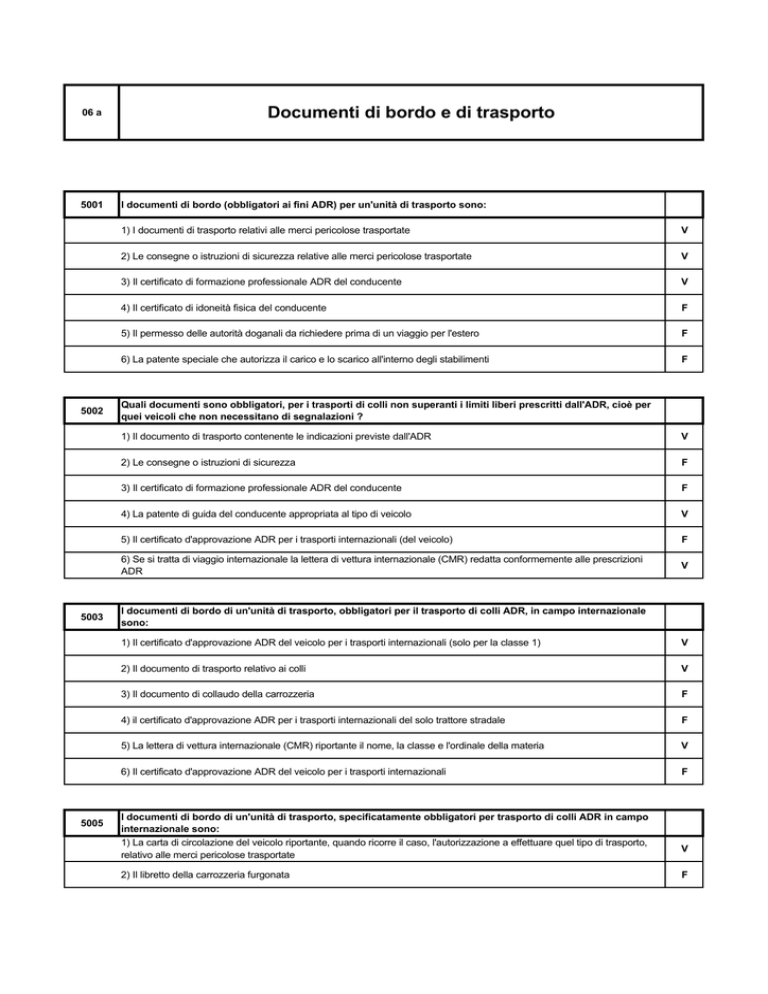 | 06 a | Documenti di bordo e di trasporto |
|---|---|

| 5001 | I documenti di bordo (obbligatori ai fini ADR) per un'unità di trasporto sono: | |
|---|---|---|
| | 1) I documenti di trasporto relativi alle merci pericolose trasportate | V |
| | 2) Le consegne o istruzioni di sicurezza relative alle merci pericolose trasportate | V |
| | 3) Il certificato di formazione professionale ADR del conducente | V |
| | 4) Il certificato di idoneità fisica del conducente | F |
| | 5) Il permesso delle autorità doganali da richiedere prima di un viaggio per l'estero | F |
| | 6) La patente speciale che autorizza il carico e lo scarico all'interno degli stabilimenti | F |

| 5002 | Quali documenti sono obbligatori, per i trasporti di colli non superanti i limiti liberi prescritti dall'ADR, cioè per quei veicoli che non necessitano di segnalazioni ? | |
|---|---|---|
| | 1) Il documento di trasporto contenente le indicazioni previste dall'ADR | V |
| | 2) Le consegne o istruzioni di sicurezza | F |
| | 3) Il certificato di formazione professionale ADR del conducente | F |
| | 4) La patente di guida del conducente appropriata al tipo di veicolo | V |
| | 5) Il certificato d'approvazione ADR per i trasporti internazionali (del veicolo) | F |
| | 6) Se si tratta di viaggio internazionale la lettera di vettura internazionale (CMR) redatta conformemente alle prescrizioni ADR | V |

| 5003 | I documenti di bordo di un'unità di trasporto, obbligatori per il trasporto di colli ADR, in campo internazionale sono: | |
|---|---|---|
| | 1) Il certificato d'approvazione ADR del veicolo per i trasporti internazionali (solo per la classe 1) | V |
| | 2) Il documento di trasporto relativo ai colli | V |
| | 3) Il documento di collaudo della carrozzeria | F |
| | 4) il certificato d'approvazione ADR per i trasporti internazionali del solo trattore stradale | F |
| | 5) La lettera di vettura internazionale (CMR) riportante il nome, la classe e l'ordinale della materia | V |
| | 6) Il certificato d'approvazione ADR del veicolo per i trasporti internazionali | F |

| 5005 | I documenti di bordo di un'unità di trasporto, specificatamente obbligatori per trasporto di colli ADR in campo internazionale sono: | |
|---|---|---|
| | 1) La carta di circolazione del veicolo riportante, quando ricorre il caso, l'autorizzazione a effettuare quel tipo di trasporto, relativo alle merci pericolose trasportate | V |
| | 2) Il libretto della carrozzeria furgonata | F |